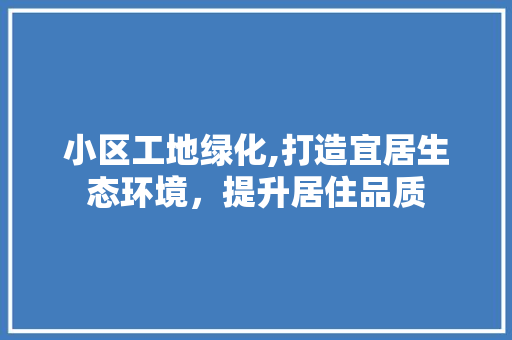 小区工地绿化,打造宜居生态环境，提升居住品质